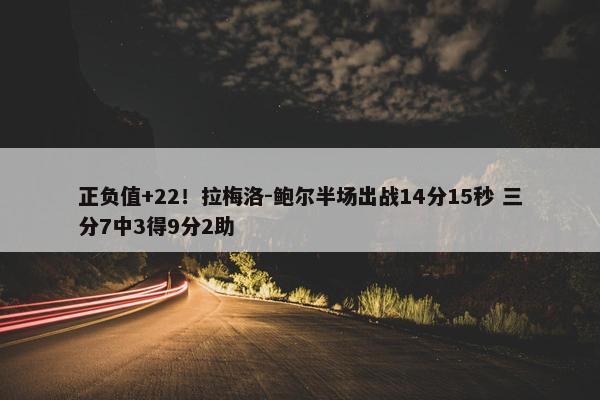 正负值+22！拉梅洛-鲍尔半场出战14分15秒 三分7中3得9分2助